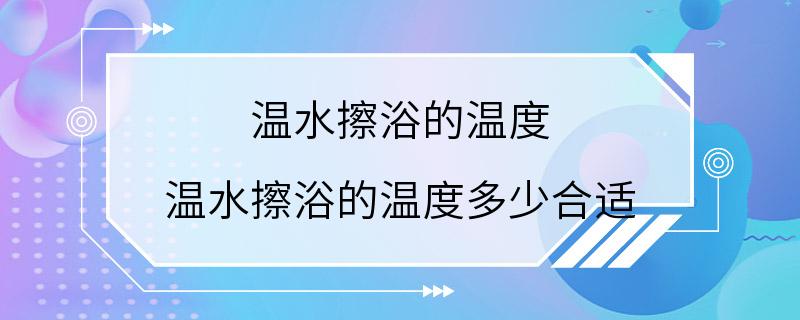 温水擦浴的温度

温水擦浴的温度多少合适